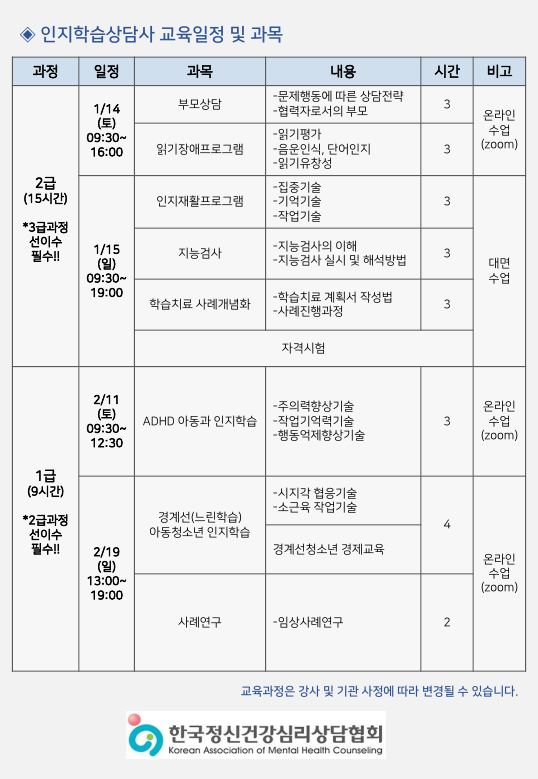 ◈ 인지학습상담사 교육일정 및 과목

| 과정 | 일정 | 과목 | 내용 | 시간 | 비고 |
|---|---|---|---|---|---|
| 2급 (15시간) *3급과정 선이수 필수!! | 1/14 (토) 09:30~ 16:00 | 부모상담 | -문제행동에 따른 상담전략 -협력자로서의 부모 | 3 | 온라인 수업 (zoom) |
| | | 읽기장애프로그램 | -읽기평가 -음운인식, 단어인지 -읽기유창성 | 3 | |
| | 1/15 (일) 09:30~ 19:00 | 인지재활프로그램 | -집중기술 -기억기술 -작업기술 | 3 | 대면 수업 |
| | | 지능검사 | -지능검사의 이해 -지능검사 실시 및 해석방법 | 3 | |
| | | 학습치료 사례개념화 | -학습치료 계획서 작성법 -사례진행과정 | 3 | |
| | | 자격시험 | | | |
| 1급 (9시간) *2급과정 선이수 필수!! | 2/11 (토) 09:30~ 12:30 | ADHD 아동과 인지학습 | -주의력향상기술 -작업기억력기술 -행동억제향상기술 | 3 | 온라인 수업 (zoom) |
| | 2/19 (일) 13:00~ 19:00 | 경계선(느린학습) 아동청소년 인지학습 | -시지각 협응기술 -소근육 작업기술 | 4 | 온라인 수업 (zoom) |
| | | | 경계선청소년 경제교육 | | |
| | | 사례연구 | -임상사례연구 | 2 | |

교육과정은 강사 및 기관 사정에 따라 변경될 수 있습니다.

한국정신건강심리상담협회
Korean Association of Mental Health Counseling